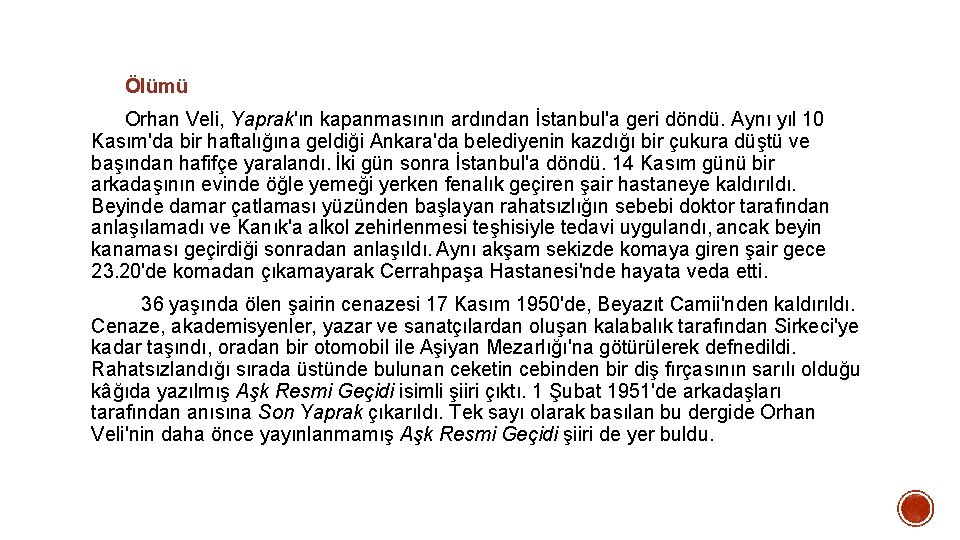 Ölümü

Orhan Veli, Yaprak'ın kapanmasının ardından İstanbul'a geri döndü. Aynı yıl 10 Kasım'da bir haftalığına geldiği Ankara'da belediyenin kazdığı bir çukura düştü ve başından hafifçe yaralandı. İki gün sonra İstanbul'a döndü. 14 Kasım günü bir arkadaşının evinde öğle yemeği yerken fenalık geçiren şair hastaneye kaldırıldı. Beyinde damar çatlaması yüzünden başlayan rahatsızlığın sebebi doktor tarafından anlaşılamadı ve Kanık'a alkol zehirlenmesi teşhisiyle tedavi uygulandı, ancak beyin kanaması geçirdiği sonradan anlaşıldı. Aynı akşam sekizde komaya giren şair gece 23.20'de komadan çıkamayarak Cerrahpaşa Hastanesi'nde hayata veda etti.

36 yaşında ölen şairin cenazesi 17 Kasım 1950'de, Beyazıt Camii'nden kaldırıldı. Cenaze, akademisyenler, yazar ve sanatçılardan oluşan kalabalık tarafından Sirkeci'ye kadar taşındı, oradan bir otomobil ile Aşiyan Mezarlığı'na götürülerek defnedildi. Rahatsızlandığı sırada üstünde bulunan ceketin cebinden bir diş fırçasının sarılı olduğu kâğıda yazılmış Aşk Resmi Geçidi isimli şiiri çıktı. 1 Şubat 1951'de arkadaşları tarafından anısına Son Yaprak çıkarıldı. Tek sayı olarak basılan bu dergide Orhan Veli'nin daha önce yayınlanmamış Aşk Resmi Geçidi şiiri de yer buldu.